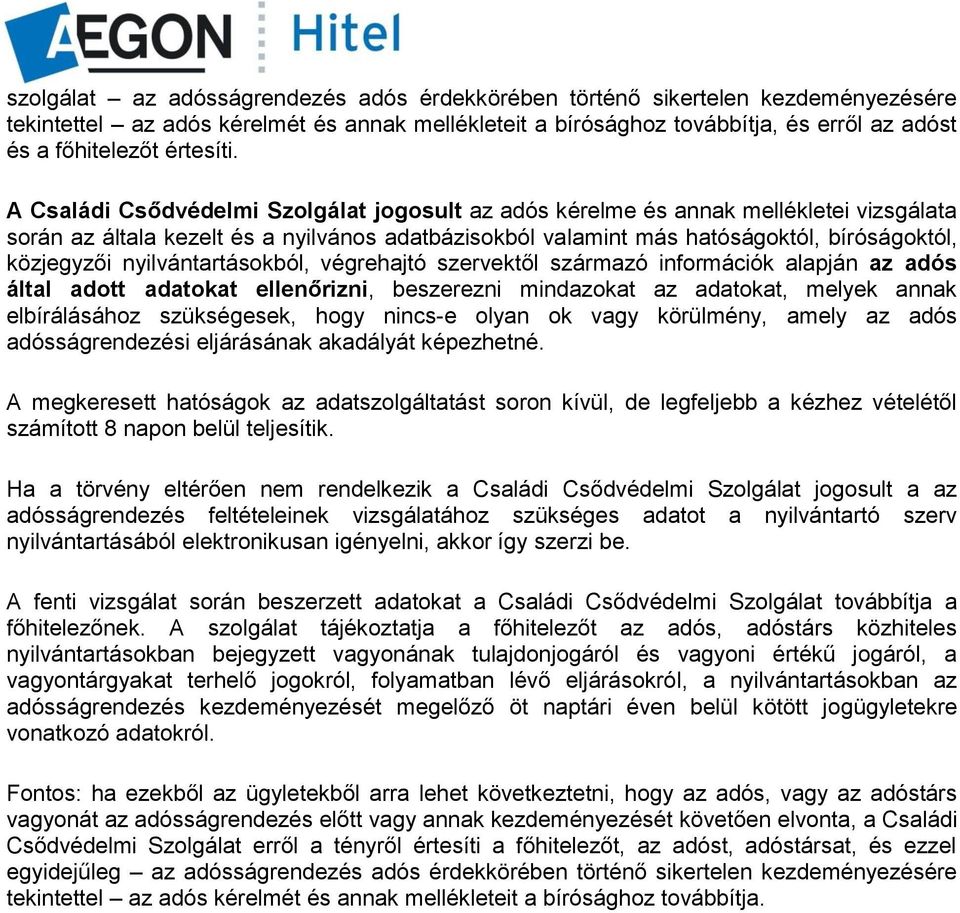 AEGON Hitel

szolgálat – az adósságrendezés adós érdekkörében történő sikertelen kezdeményezésére tekintettel – az adós kérelmét és annak mellékleteit a bírósághoz továbbítja, és erről az adóst és a főhitelezőt értesíti.

A Családi Csődvédelmi Szolgálat jogosult az adós kérelme és annak mellékletei vizsgálata során az általa kezelt és a nyilvános adatbázisokból valamint más hatóságoktól, bíróságoktól, közjegyzői nyilvántartásokból, végrehajtó szervektől származó információk alapján az adós által adott adatokat ellenőrizni, beszerezni mindazokat az adatokat, melyek annak elbírálásához szükségesek, hogy nincs-e olyan ok vagy körülmény, amely az adós adósságrendezési eljárásának akadályát képezhetné.

A megkeresett hatóságok az adatszolgáltatást soron kívül, de legfeljebb a kézhez vételétől számított 8 napon belül teljesítik.

Ha a törvény eltérően nem rendelkezik a Családi Csődvédelmi Szolgálat jogosult a az adósságrendezés feltételeinek vizsgálatához szükséges adatot a nyilvántartó szerv nyilvántartásából elektronikusan igényelni, akkor így szerzi be.

A fenti vizsgálat során beszerzett adatokat a Családi Csődvédelmi Szolgálat továbbítja a főhitelezőnek. A szolgálat tájékoztatja a főhitelezőt az adós, adóstárs közhiteles nyilvántartásokban bejegyzett vagyonának tulajdonjogáról és vagyoni értékű jogáról, a vagyontárgyakat terhelő jogokról, folyamatban lévő eljárásokról, a nyilvántartásokban az adósságrendezés kezdeményezését megelőző öt naptári éven belül kötött jogügyletekre vonatkozó adatokról.

Fontos: ha ezekből az ügyletekből arra lehet következtetni, hogy az adós, vagy az adóstárs vagyonát az adósságrendezés előtt vagy annak kezdeményezését követően elvonta, a Családi Csődvédelmi Szolgálat erről a tényről értesíti a főhitelezőt, az adóst, adóstársat, és ezzel egyidejűleg – az adósságrendezés adós érdekkörében történő sikertelen kezdeményezésére tekintettel – az adós kérelmét és annak mellékleteit a bírósághoz továbbítja.